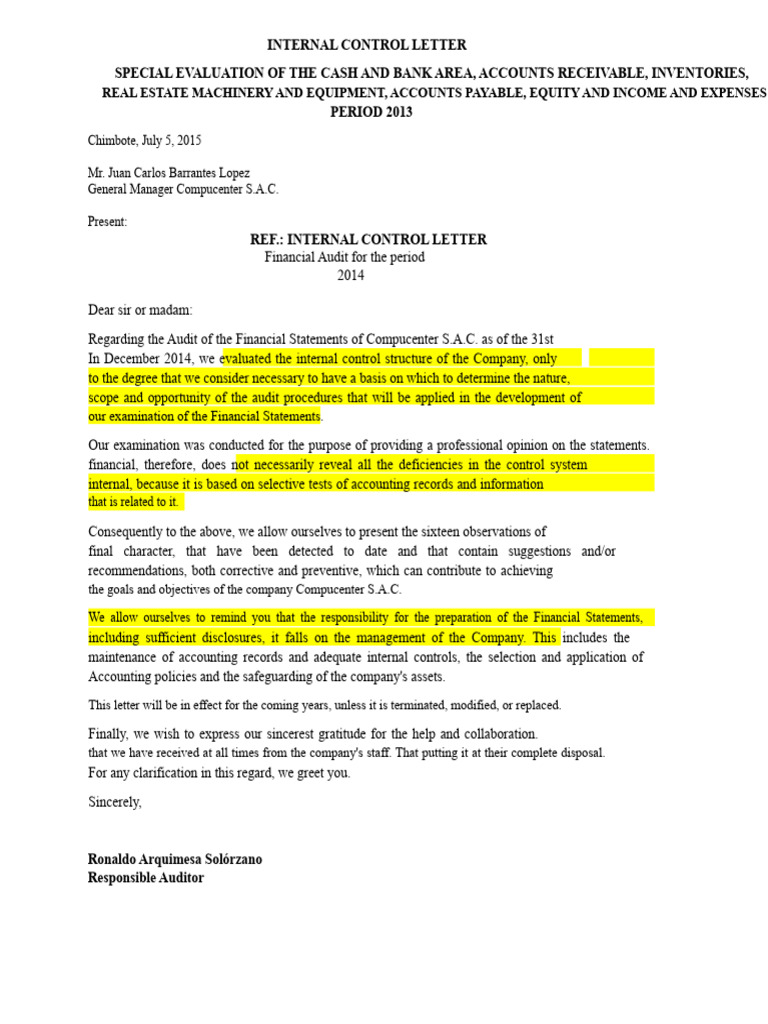 INTERNAL CONTROL LETTER

SPECIAL EVALUATION OF THE CASH AND BANK AREA, ACCOUNTS RECEIVABLE, INVENTORIES, REAL ESTATE MACHINERY AND EQUIPMENT, ACCOUNTS PAYABLE, EQUITY AND INCOME AND EXPENSES PERIOD 2013

Chimbote, July 5, 2015

Mr. Juan Carlos Barrantes Lopez
General Manager Compucenter S.A.C.

Present:

REF.: INTERNAL CONTROL LETTER
Financial Audit for the period
2014

Dear sir or madam:

Regarding the Audit of the Financial Statements of Compucenter S.A.C. as of the 31st In December 2014, we evaluated the internal control structure of the Company, only to the degree that we consider necessary to have a basis on which to determine the nature, scope and opportunity of the audit procedures that will be applied in the development of our examination of the Financial Statements.

Our examination was conducted for the purpose of providing a professional opinion on the statements. financial, therefore, does not necessarily reveal all the deficiencies in the control system internal, because it is based on selective tests of accounting records and information that is related to it.

Consequently to the above, we allow ourselves to present the sixteen observations of final character, that have been detected to date and that contain suggestions and/or recommendations, both corrective and preventive, which can contribute to achieving the goals and objectives of the company Compucenter S.A.C.

We allow ourselves to remind you that the responsibility for the preparation of the Financial Statements, including sufficient disclosures, it falls on the management of the Company. This includes the maintenance of accounting records and adequate internal controls, the selection and application of Accounting policies and the safeguarding of the company's assets.

This letter will be in effect for the coming years, unless it is terminated, modified, or replaced.

Finally, we wish to express our sincerest gratitude for the help and collaboration. that we have received at all times from the company's staff. That putting it at their complete disposal.
For any clarification in this regard, we greet you.

Sincerely,

Ronaldo Arquimesa Solórzano
Responsible Auditor